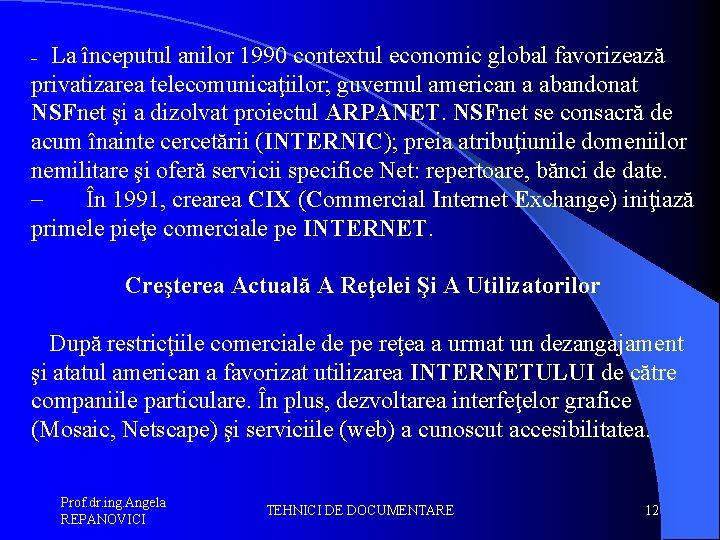 - La începutul anilor 1990 contextul economic global favorizează privatizarea telecomunicaţiilor; guvernul american a abandonat NSFnet şi a dizolvat proiectul ARPANET. NSFnet se consacră de acum înainte cercetării (INTERNIC); preia atribuţiunile domeniilor nemilitare şi oferă servicii specifice Net: repertoare, bănci de date.

– În 1991, crearea CIX (Commercial Internet Exchange) iniţiază primele pieţe comerciale pe INTERNET.

Creşterea Actuală A Reţelei Şi A Utilizatorilor

După restricţiile comerciale de pe reţea a urmat un dezangajament şi atatul american a favorizat utilizarea INTERNETULUI de către companiile particulare. În plus, dezvoltarea interfeţelor grafice (Mosaic, Netscape) şi serviciile (web) a cunoscut accesibilitatea.

Prof.dr.ing.Angela REPANOVICI

TEHNICI DE DOCUMENTARE

12